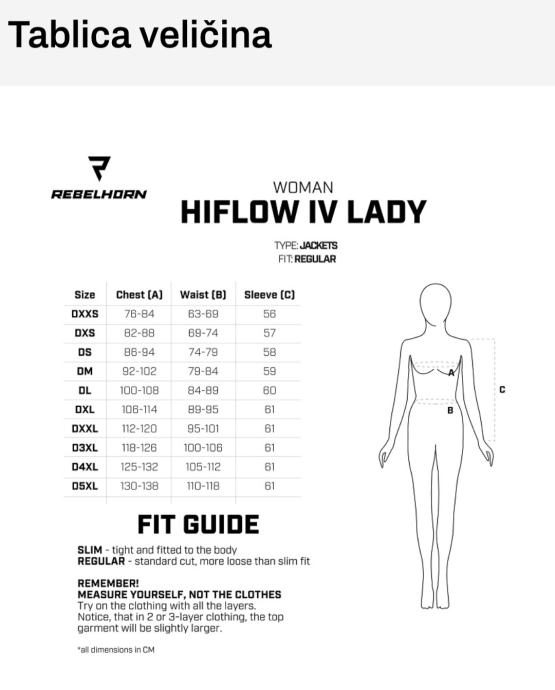 Tablica veličina

REBELHORN

WOMAN
HIFLOW IV LADY

TYPE: JACKETS
FIT: REGULAR

| Size | Chest (A) | Waist (B) | Sleeve (C) |
|---|---|---|---|
| DXXS | 76-84 | 63-69 | 56 |
| DXS | 82-88 | 69-74 | 57 |
| DS | 86-94 | 74-79 | 58 |
| DM | 92-102 | 79-84 | 59 |
| DL | 100-108 | 84-89 | 60 |
| DXL | 106-114 | 89-95 | 61 |
| DXXL | 112-120 | 95-101 | 61 |
| D3XL | 118-126 | 100-106 | 61 |
| D4XL | 125-132 | 105-112 | 61 |
| D5XL | 130-138 | 110-118 | 61 |

A
B
C

FIT GUIDE

SLIM - tight and fitted to the body
REGULAR - standard cut, more loose than slim fit

REMEMBER!
MEASURE YOURSELF, NOT THE CLOTHES
Try on the clothing with all the layers. Notice, that in 2 or 3-layer clothing, the top garment will be slightly larger.

*all dimensions in CM